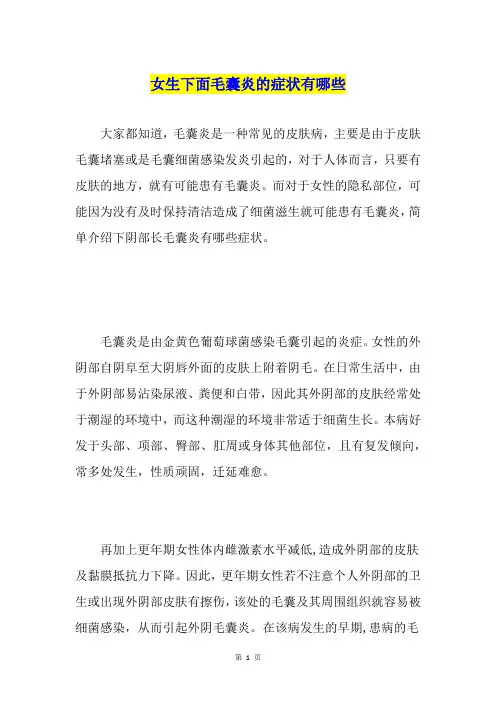 女生下面毛囊炎的症状有哪些

大家都知道，毛囊炎是一种常见的皮肤病，主要是由于皮肤毛囊堵塞或是毛囊细菌感染发炎引起的，对于人体而言，只要有皮肤的地方，就有可能患有毛囊炎。而对于女性的隐私部位，可能因为没有及时保持清洁造成了细菌滋生就可能患有毛囊炎，简单介绍下阴部长毛囊炎有哪些症状。

毛囊炎是由金黄色葡萄球菌感染毛囊引起的炎症。女性的外阴部自阴阜至大阴唇外面的皮肤上附着阴毛。在日常生活中，由于外阴部易沾染尿液、粪便和白带，因此其外阴部的皮肤经常处于潮湿的环境中，而这种潮湿的环境非常适于细菌生长。本病好发于头部、项部、臀部、肛周或身体其他部位，且有复发倾向，常多处发生，性质顽固，迁延难愈。

再加上更年期女性体内雌激素水平减低,造成外阴部的皮肤及黏膜抵抗力下降。因此，更年期女性若不注意个人外阴部的卫生或出现外阴部皮肤有擦伤，该处的毛囊及其周围组织就容易被细菌感染，从而引起外阴毛囊炎。在该病发生的早期,患病的毛

第 1 页